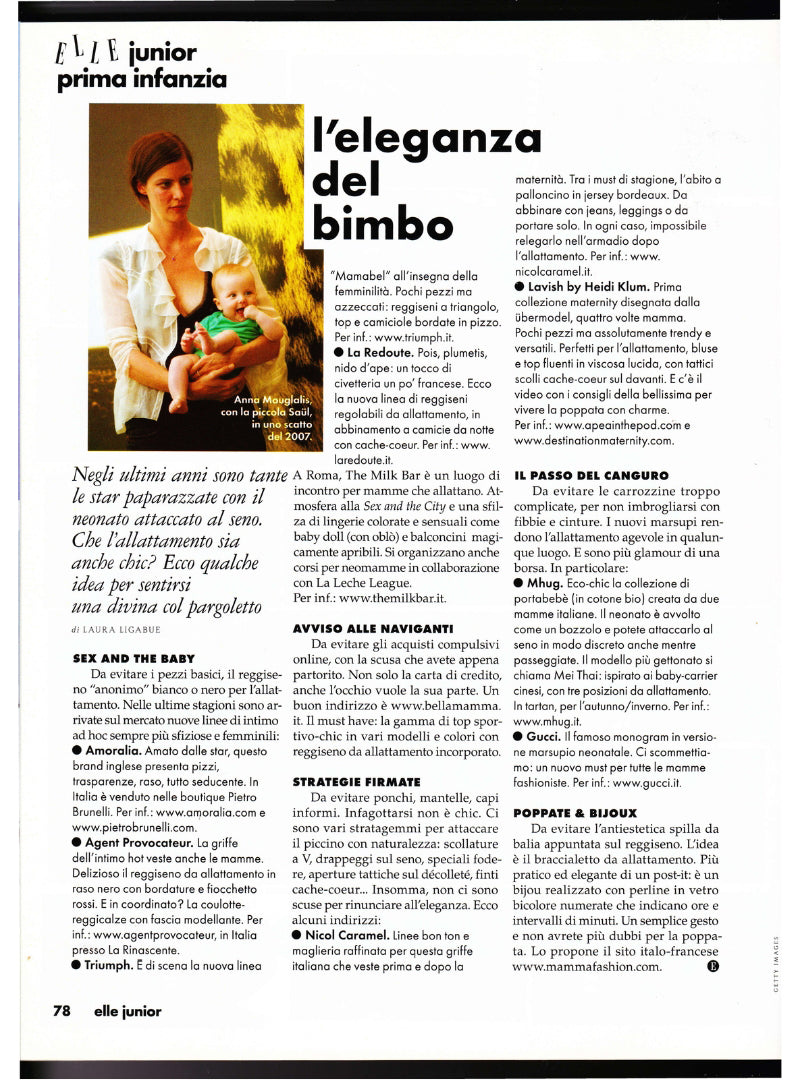 ELLE junior
prima infanzia

l'eleganza del bimbo

Anna Mouglalis, con la piccola Saül, in uno scatto del 2007.

Negli ultimi anni sono tante le star paparazzate con il neonato attaccato al seno. Che l'allattamento sia anche chic? Ecco qualche idea per sentirsi una divina col pargoletto

di LAURA LIGABUE

SEX AND THE BABY
Da evitare i pezzi basici, il reggiseno "anonimo" bianco o nero per l'allattamento. Nelle ultime stagioni sono arrivate sul mercato nuove linee di intimo ad hoc sempre più sfiziose e femminili:
● Amoralia. Amato dalle star, questo brand inglese presenta pizzi, trasparenze, raso, tutto seducente. In Italia è venduto nelle boutique Pietro Brunelli. Per inf.: www.amoralia.com e www.pietrobrunelli.com.
● Agent Provocateur. La griffe dell'intimo hot veste anche le mamme. Delizioso il reggiseno da allattamento in raso nero con bordature e fiocchetto rossi. E in coordinato? La coulotte-reggicalze con fascia modellante. Per inf.: www.agentprovocateur, in Italia presso La Rinascente.
● Triumph. È di scena la nuova linea "Mamabel" all'insegna della femminilità. Pochi pezzi ma azzeccati: reggiseni a triangolo, top e camiciole bordate in pizzo. Per inf.: www.triumph.it.
● La Redoute. Pois, plumetis, nido d'ape: un tocco di civetteria un po' francese. Ecco la nuova linea di reggiseni regolabili da allattamento, in abbinamento a camicie da notte con cache-coeur. Per inf.: www.laredoute.it.

A Roma, The Milk Bar è un luogo di incontro per mamme che allattano. Atmosfera alla Sex and the City e una sfilza di lingerie colorate e sensuali come baby doll (con oblò) e balconcini magicamente apribili. Si organizzano anche corsi per neomamme in collaborazione con La Leche League.
Per inf.: www.themilkbar.it.

AVVISO ALLE NAVIGANTI
Da evitare gli acquisti compulsivi online, con la scusa che avete appena partorito. Non solo la carta di credito, anche l'occhio vuole la sua parte. Un buon indirizzo è www.bellamamma.it. Il must have: la gamma di top sportivo-chic in vari modelli e colori con reggiseno da allattamento incorporato.

STRATEGIE FIRMATE
Da evitare ponchi, mantelle, capi informi. Infagottarsi non è chic. Ci sono vari stratagemmi per attaccare il piccino con naturalezza: scollature a V, drappeggi sul seno, speciali fodere, aperture tattiche sul décolleté, finti cache-coeur... Insomma, non ci sono scuse per rinunciare all'eleganza. Ecco alcuni indirizzi:
● Nicol Caramel. Linee bon ton e maglieria raffinata per questa griffe italiana che veste prima e dopo la maternità. Tra i must di stagione, l'abito a palloncino in jersey bordeaux. Da abbinare con jeans, leggings o da portare solo. In ogni caso, impossibile relegarlo nell'armadio dopo l'allattamento. Per inf.: www.nicolcaramel.it.
● Lavish by Heidi Klum. Prima collezione maternity disegnata dalla übermodel, quattro volte mamma. Pochi pezzi ma assolutamente trendy e versatili. Perfetti per l'allattamento, bluse e top fluenti in viscosa lucida, con tattici scolli cache-coeur sul davanti. E c'è il video con i consigli della bellissima per vivere la poppata con charme. Per inf.: www.apeainthepod.com e www.destinationmaternity.com.

IL PASSO DEL CANGURO
Da evitare le carrozzine troppo complicate, per non imbrogliarsi con fibbie e cinture. I nuovi marsupi rendono l'allattamento agevole in qualunque luogo. E sono più glamour di una borsa. In particolare:
● Mhug. Eco-chic la collezione di portabebè (in cotone bio) creata da due mamme italiane. Il neonato è avvolto come un bozzolo e potete attaccarlo al seno in modo discreto anche mentre passeggiate. Il modello più gettonato si chiama Mei Thai: ispirato ai baby-carrier cinesi, con tre posizioni da allattamento. In tartan, per l'autunno/inverno. Per inf.: www.mhug.it.
● Gucci. Il famoso monogram in versione marsupio neonatale. Ci scommettiamo: un nuovo must per tutte le mamme fashioniste. Per inf.: www.gucci.it.

POPPATE & BIJOUX
Da evitare l'antiestetica spilla da balia appuntata sul reggiseno. L'idea è il braccialetto da allattamento. Più pratico ed elegante di un post-it: è un bijou realizzato con perline in vetro bicolore numerate che indicano ore e intervalli di minuti. Un semplice gesto e non avrete più dubbi per la poppata. Lo propone il sito italo-francese www.mammafashion.com.

GETTY IMAGES

78 elle junior